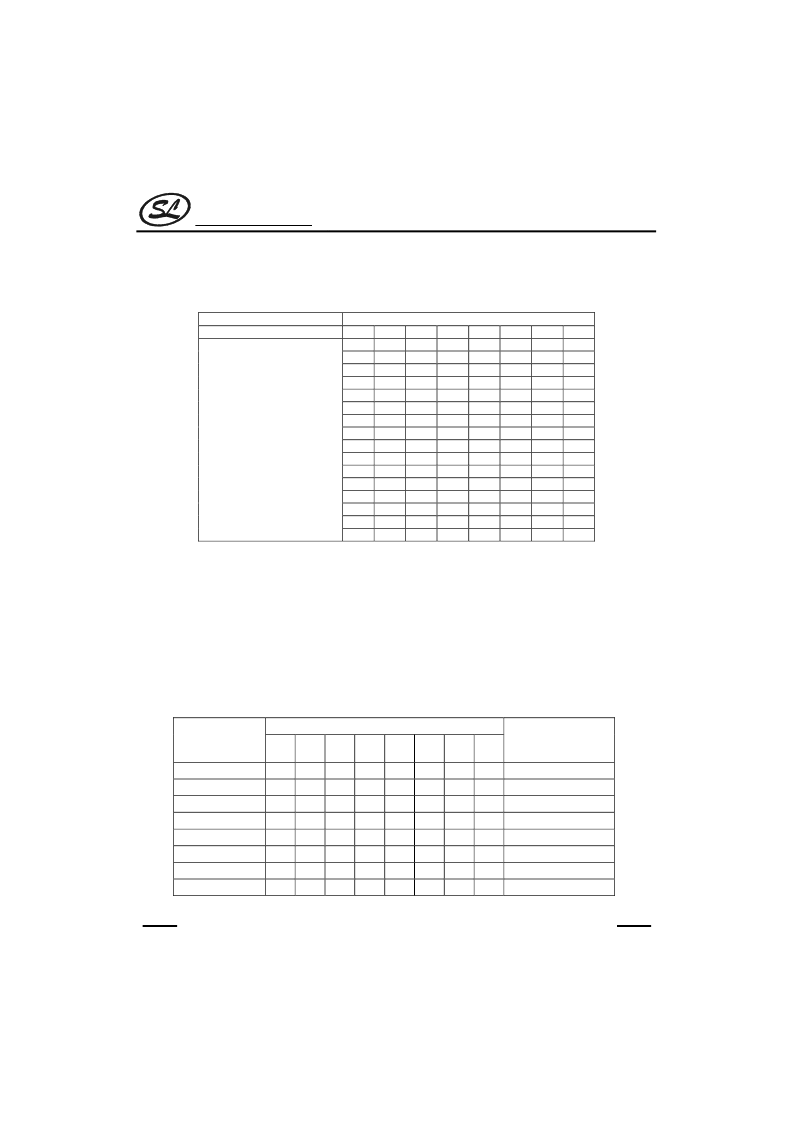 SL